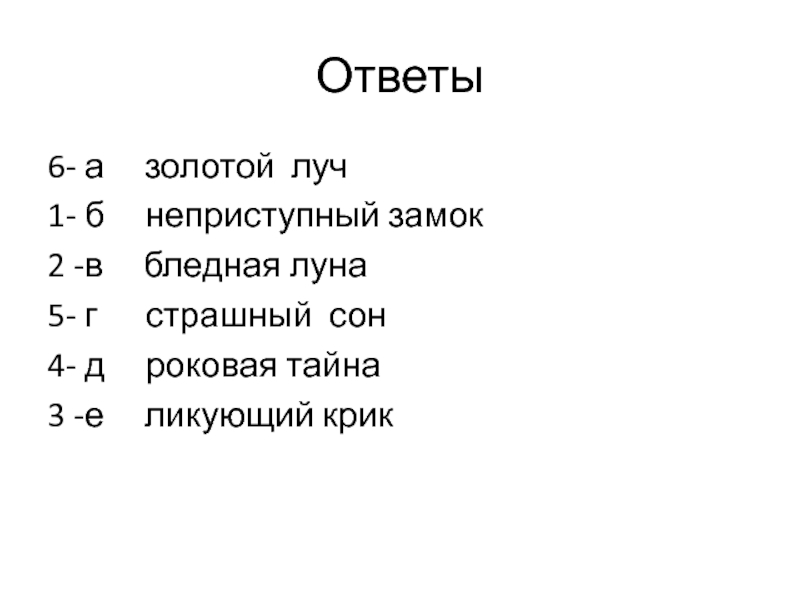 Ответы

6- а золотой луч
1- б неприступный замок
2 -в бледная луна
5- г страшный сон
4- д роковая тайна
3 -е ликующий крик